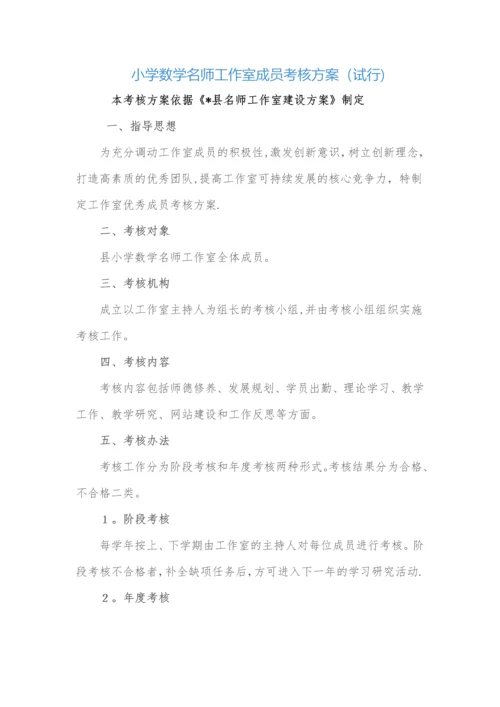 小学数学名师工作室成员考核方案（试行）

本考核方案依据《*县名师工作室建设方案》制定

一、指导思想

为充分调动工作室成员的积极性,激发创新意识，树立创新理念，打造高素质的优秀团队,提高工作室可持续发展的核心竞争力，特制定工作室优秀成员考核方案.

二、考核对象

县小学数学名师工作室全体成员。

三、考核机构

成立以工作室主持人为组长的考核小组,并由考核小组组织实施考核工作。

四、考核内容

考核内容包括师德修养、发展规划、学员出勤、理论学习、教学工作、教学研究、网站建设和工作反思等方面。

五、考核办法

考核工作分为阶段考核和年度考核两种形式。考核结果分为合格、不合格二类。

1。阶段考核

每学年按上、下学期由工作室的主持人对每位成员进行考核。阶段考核不合格者,补全缺项任务后,方可进入下一年的学习研究活动.

2。年度考核